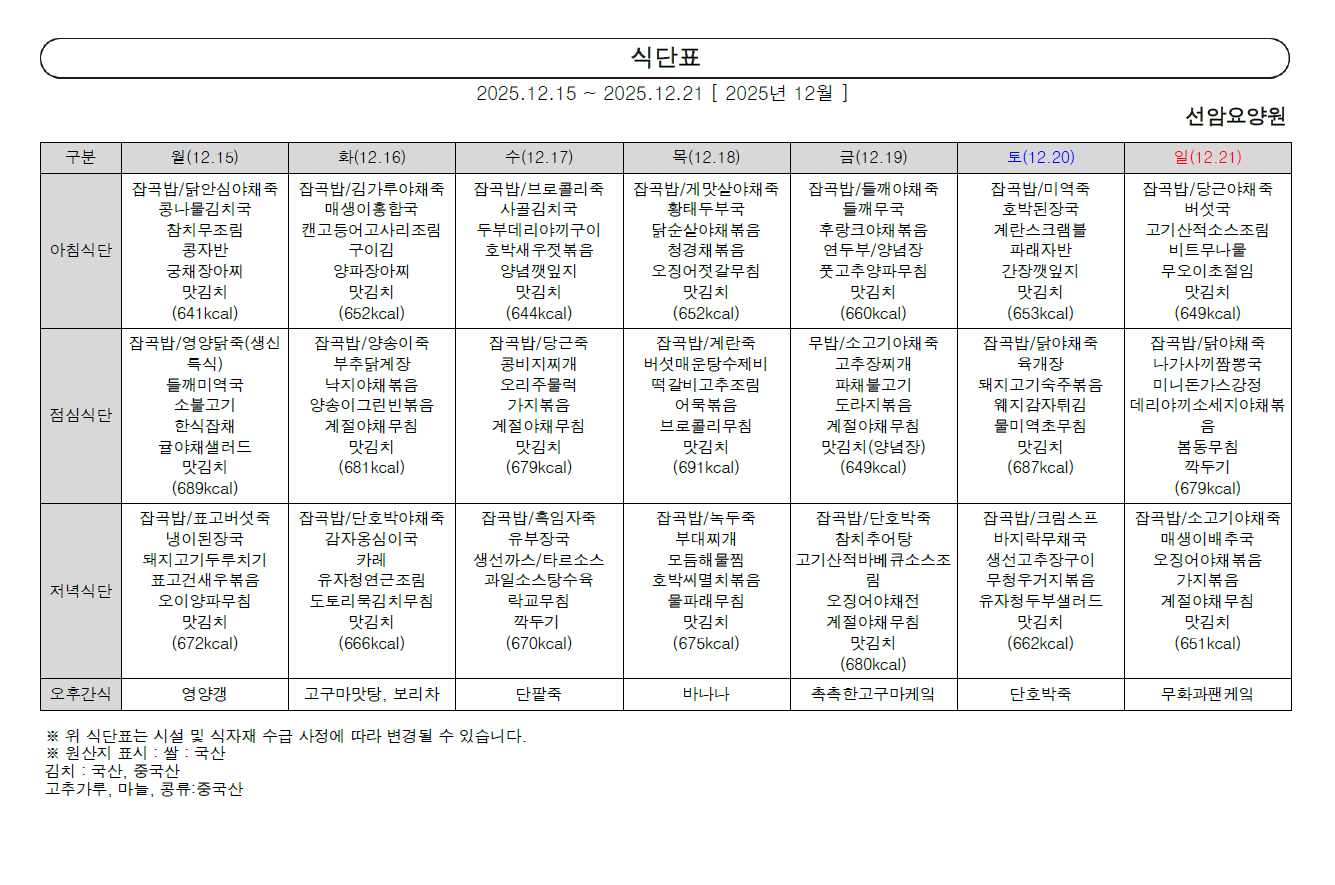 식단표

2025.12.15 ~ 2025.12.21 [ 2025년 12월 ]

선암요양원

| 구분 | 월(12.15) | 화(12.16) | 수(12.17) | 목(12.18) | 금(12.19) | 토(12.20) | 일(12.21) |
|---|---|---|---|---|---|---|---|
| 아침식단 | 잡곡밥/닭안심야채죽 콩나물김치국 참치무조림 콩자반 궁채장아찌 맛김치 (641kcal) | 잡곡밥/김가루야채죽 매생이홍합국 캔고등어고사리조림 구이김 양파장아찌 맛김치 (652kcal) | 잡곡밥/브로콜리죽 사골김치국 두부데리야끼구이 호박새우젓볶음 양념깻잎지 맛김치 (644kcal) | 잡곡밥/게맛살야채죽 황태두부국 닭순살야채볶음 청경채볶음 오징어젓갈무침 맛김치 (652kcal) | 잡곡밥/들깨야채죽 들깨무국 후랑크야채볶음 연두부/양념장 풋고추양파무침 맛김치 (660kcal) | 잡곡밥/미역죽 호박된장국 계란스크램블 파래자반 간장깻잎지 맛김치 (653kcal) | 잡곡밥/당근야채죽 버섯국 고기산적소스조림 비트무나물 무오이초절임 맛김치 (649kcal) |
| 점심식단 | 잡곡밥/영양닭죽(생신특식) 들깨미역국 소불고기 한식잡채 귤야채샐러드 맛김치 (689kcal) | 잡곡밥/양송이죽 부추닭계장 낙지야채볶음 양송이그린빈볶음 계절야채무침 맛김치 (681kcal) | 잡곡밥/당근죽 콩비지찌개 오리주물럭 가지볶음 계절야채무침 맛김치 (679kcal) | 잡곡밥/계란죽 버섯매운탕수제비 떡갈비고추조림 어묵볶음 브로콜리무침 맛김치 (691kcal) | 무밥/소고기야채죽 고추장찌개 파채불고기 도라지볶음 계절야채무침 맛김치(양념장) (649kcal) | 잡곡밥/닭야채죽 육개장 돼지고기숙주볶음 웨지감자튀김 물미역초무침 맛김치 (687kcal) | 잡곡밥/닭야채죽 나가사끼짬뽕국 미니돈가스강정 데리야끼소세지야채볶음 봄동무침 깍두기 (679kcal) |
| 저녁식단 | 잡곡밥/표고버섯죽 냉이된장국 돼지고기두루치기 표고건새우볶음 오이양파무침 맛김치 (672kcal) | 잡곡밥/단호박야채죽 감자옹심이국 카레 유자청연근조림 도토리묵김치무침 맛김치 (666kcal) | 잡곡밥/흑임자죽 유부장국 생선까스/타르소스 과일소스탕수육 락교무침 깍두기 (670kcal) | 잡곡밥/녹두죽 부대찌개 모듬해물찜 호박씨멸치볶음 물파래무침 맛김치 (675kcal) | 잡곡밥/단호박죽 참치추어탕 고기산적바베큐소스조림 오징어야채전 계절야채무침 맛김치 (680kcal) | 잡곡밥/크림스프 바지락무채국 생선고추장구이 무청우거지볶음 유자청두부샐러드 맛김치 (662kcal) | 잡곡밥/소고기야채죽 매생이배추국 오징어야채볶음 가지볶음 계절야채무침 맛김치 (651kcal) |
| 오후간식 | 영양갱 | 고구마맛탕, 보리차 | 단팥죽 | 바나나 | 촉촉한고구마케익 | 단호박죽 | 무화과팬케익 |

※ 위 식단표는 시설 및 식자재 수급 사정에 따라 변경될 수 있습니다.
※ 원산지 표시 : 쌀 : 국산
김치 : 국산, 중국산
고추가루, 마늘, 콩류:중국산